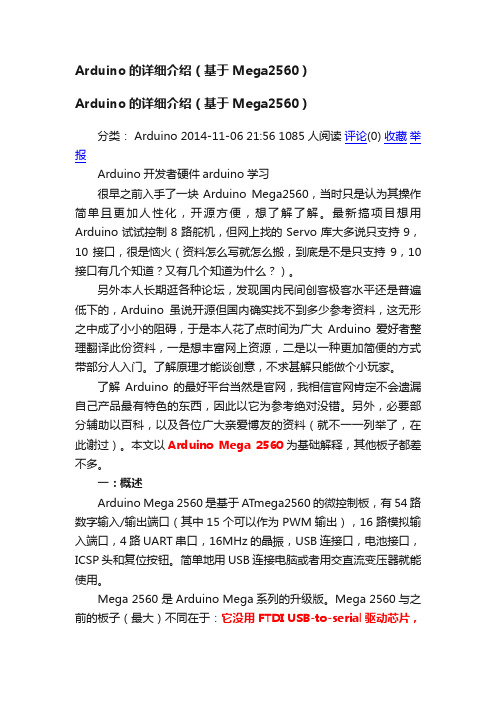 Arduino 的详细介绍（基于 Mega2560）

Arduino 的详细介绍（基于 Mega2560）

分类： Arduino 2014-11-06 21:56 1085 人阅读 评论(0) 收藏 举报

Arduino 开发者硬件 arduino 学习

很早之前入手了一块 Arduino Mega2560，当时只是认为其操作简单且更加人性化，开源方便，想了解了解。最新搞项目想用 Arduino 试试控制 8 路舵机，但网上找的 Servo 库大多说只支持 9，10 接口，很是恼火（资料怎么写就怎么搬，到底是不是只支持 9，10 接口有几个知道？又有几个知道为什么？）。

另外本人长期逛各种论坛，发现国内民间创客极客水平还是普遍低下的，Arduino 虽说开源但国内确实找不到多少参考资料，这无形之中成了小小的阻碍，于是本人花了点时间为广大 Arduino 爱好者整理翻译此份资料，一是想丰富网上资源，二是以一种更加简便的方式带部分人入门。了解原理才能谈创意，不求甚解只能做个小玩家。

了解 Arduino 的最好平台当然是官网，我相信官网肯定不会遗漏自己产品最有特色的东西，因此以它为参考绝对没错。另外，必要部分辅助以百科，以及各位广大亲爱博友的资料（就不一一列举了，在此谢过）。本文以 Arduino Mega 2560 为基础解释，其他板子都差不多。

一：概述

Arduino Mega 2560 是基于 ATmega2560 的微控制板，有 54 路数字输入/输出端口（其中 15 个可以作为 PWM 输出），16 路模拟输入端口，4 路 UART 串口，16MHz 的晶振，USB 连接口，电池接口，ICSP 头和复位按钮。简单地用 USB 连接电脑或者用交直流变压器就能使用。

Mega 2560 是 Arduino Mega 系列的升级版。Mega 2560 与之前的板子（最大）不同在于：它没用 FTDI USB-to-serial 驱动芯片，